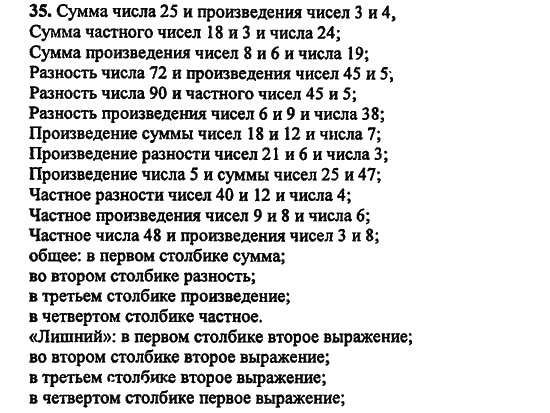 35. Сумма числа 25 и произведения чисел 3 и 4,
Сумма частного чисел 18 и 3 и числа 24;
Сумма произведения чисел 8 и 6 и числа 19;
Разность числа 72 и произведения чисел 45 и 5;
Разность числа 90 и частного чисел 45 и 5;
Разность произведения чисел 6 и 9 и числа 38;
Произведение суммы чисел 18 и 12 и числа 7;
Произведение разности чисел 21 и 6 и числа 3;
Произведение числа 5 и суммы чисел 25 и 47;
Частное разности чисел 40 и 12 и числа 4;
Частное произведения чисел 9 и 8 и числа 6;
Частное числа 48 и произведения чисел 3 и 8;
общее: в первом столбике сумма;
во втором столбике разность;
в третьем столбике произведение;
в четвертом столбике частное.
«Лишний»: в первом столбике второе выражение;
во втором столбике второе выражение;
в третьем столбике второе выражение;
в четвертом столбике первое выражение;